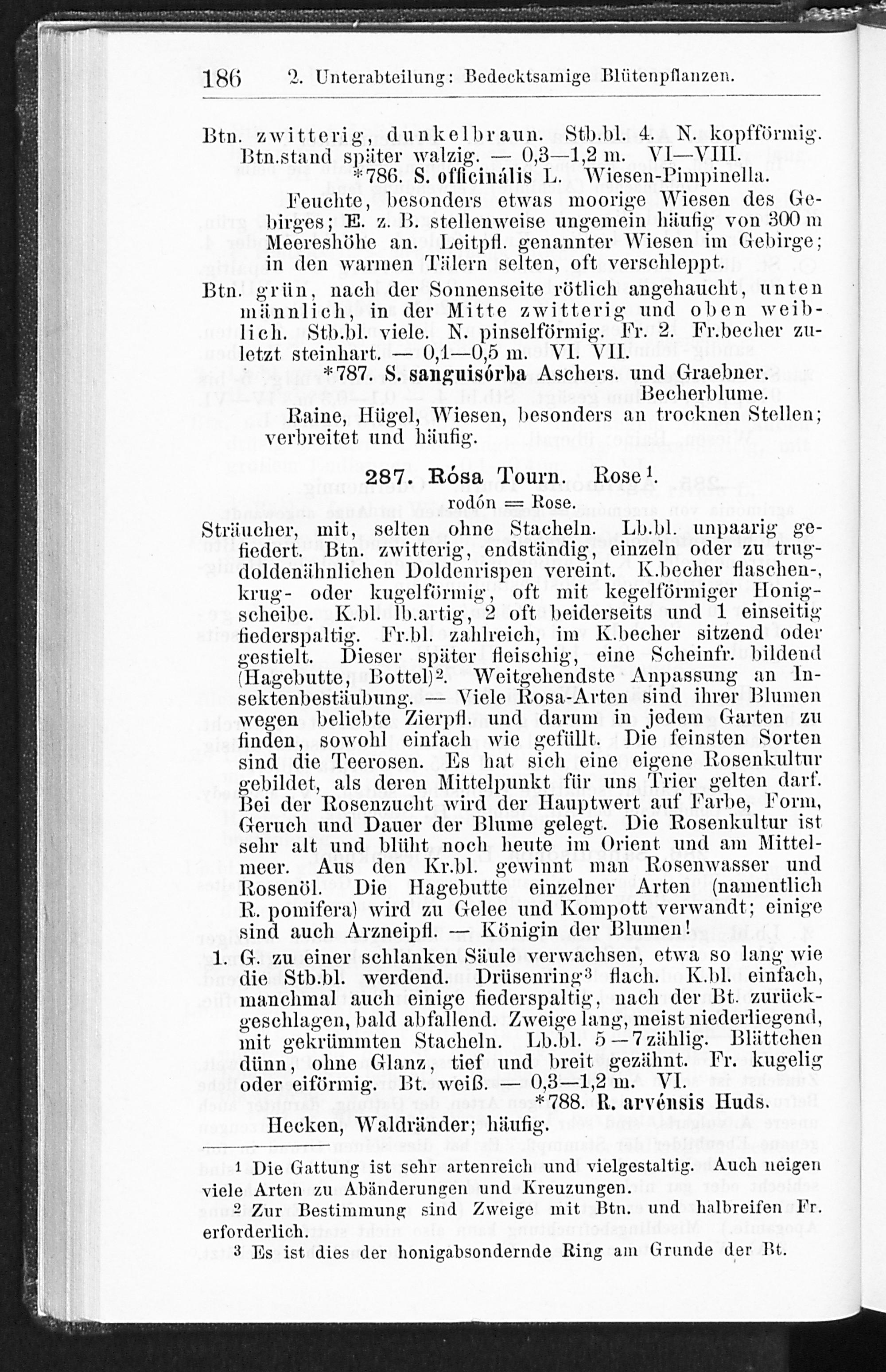 186 2. Unterabteilung: Bedecktsamige Blütenpflanzen.

Btn. zwitterig, dunkelbraun. Stb.bl. 4. N. kopfförmig. Btn.stand später walzig. — 0,3—1,2 m. VI—VIII.

*786. S. officinális L. Wiesen-Pimpinella.

Feuchte, besonders etwas moorige Wiesen des Gebirges; E. z. B. stellenweise ungemein häufig von 300 m Meereshöhe an. Leitpfl. genannter Wiesen im Gebirge; in den warmen Tälern selten, oft verschleppt.

Btn. grün, nach der Sonnenseite rötlich angehaucht, unten männlich, in der Mitte zwitterig und oben weiblich. Stb.bl. viele. N. pinselförmig. Fr. 2. Fr.becher zuletzt steinhart. — 0,1—0,5 m. VI. VII.

*787. S. sanguisórba Aschers. und Graebner. Becherblume.

Raine, Hügel, Wiesen, besonders an trocknen Stellen; verbreitet und häufig.

287. Rósa Tourn. Rose$^{1}$.

rodón = Rose.

Sträucher, mit, selten ohne Stacheln. Lb.bl. unpaarig gefiedert. Btn. zwitterig, endständig, einzeln oder zu trugdoldenähnlichen Doldenrispen vereint. K.becher flaschen-, krug- oder kugelförmig, oft mit kegelförmiger Honigscheibe. K.bl. lb.artig, 2 oft beiderseits und 1 einseitig fiederspaltig. Fr.bl. zahlreich, im K.becher sitzend oder gestielt. Dieser später fleischig, eine Scheinfr. bildend (Hagebutte, Bottel)$^{2}$. Weitgehendste Anpassung an Insektenbestäubung. — Viele Rosa-Arten sind ihrer Blumen wegen beliebte Zierpfl. und darum in jedem Garten zu finden, sowohl einfach wie gefüllt. Die feinsten Sorten sind die Teerosen. Es hat sich eine eigene Rosenkultur gebildet, als deren Mittelpunkt für uns Trier gelten darf. Bei der Rosenzucht wird der Hauptwert auf Farbe, Form, Geruch und Dauer der Blume gelegt. Die Rosenkultur ist sehr alt und blüht noch heute im Orient und am Mittelmeer. Aus den Kr.bl. gewinnt man Rosenwasser und Rosenöl. Die Hagebutte einzelner Arten (namentlich R. pomifera) wird zu Gelee und Kompott verwandt; einige sind auch Arzneipfl. — Königin der Blumen!

1. G. zu einer schlanken Säule verwachsen, etwa so lang wie die Stb.bl. werdend. Drüsenring$^{3}$ flach. K.bl. einfach, manchmal auch einige fiederspaltig, nach der Bt. zurückgeschlagen, bald abfallend. Zweige lang, meist niederliegend, mit gekrümmten Stacheln. Lb.bl. 5—7zählig. Blättchen dünn, ohne Glanz, tief und breit gezähnt. Fr. kugelig oder eiförmig. Bt. weiß. — 0,3—1,2 m. VI.

*788. R. arvénsis Huds.

Hecken, Waldränder; häufig.

$^{1}$ Die Gattung ist sehr artenreich und vielgestaltig. Auch neigen viele Arten zu Abänderungen und Kreuzungen.

$^{2}$ Zur Bestimmung sind Zweige mit Btn. und halbreifen Fr. erforderlich.

$^{3}$ Es ist dies der honigabsondernde Ring am Grunde der Bt.